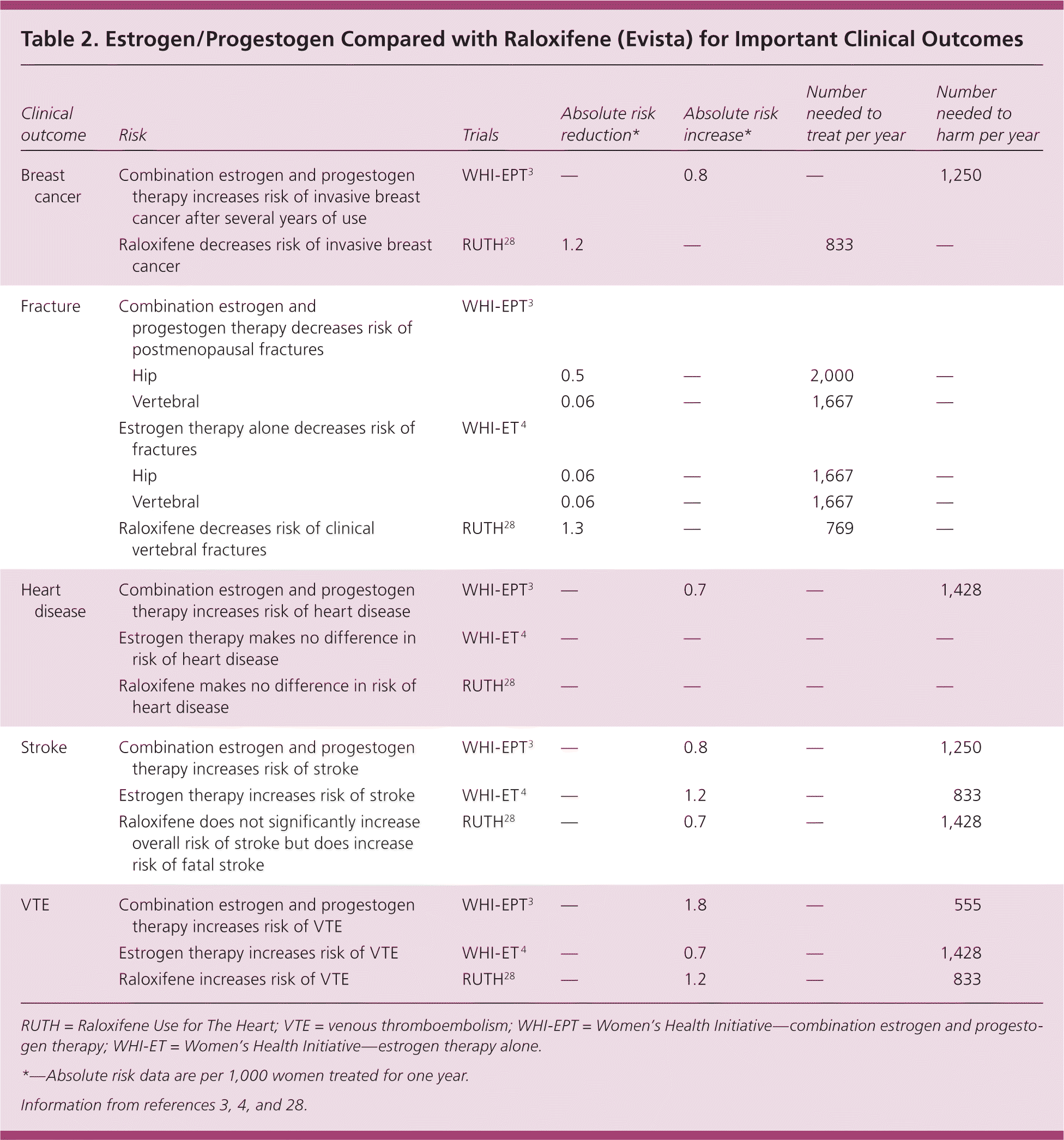 Table 2. Estrogen/Progestogen Compared with Raloxifene (Evista) for Important Clinical Outcomes

| Clinical outcome | Risk | Trials | Absolute risk reduction* | Absolute risk increase* | Number needed to treat per year | Number needed to harm per year |
|---|---|---|---|---|---|---|
| Breast cancer | Combination estrogen and progestogen therapy increases risk of invasive breast cancer after several years of use | WHI-EPT$^{3}$ | — | 0.8 | — | 1,250 |
| | Raloxifene decreases risk of invasive breast cancer | RUTH$^{28}$ | 1.2 | — | 833 | — |
| Fracture | Combination estrogen and progestogen therapy decreases risk of postmenopausal fractures | WHI-EPT$^{3}$ | | | | |
| | Hip | | 0.5 | — | 2,000 | — |
| | Vertebral | | 0.06 | — | 1,667 | — |
| | Estrogen therapy alone decreases risk of fractures | WHI-ET$^{4}$ | | | | |
| | Hip | | 0.06 | — | 1,667 | — |
| | Vertebral | | 0.06 | — | 1,667 | — |
| | Raloxifene decreases risk of clinical vertebral fractures | RUTH$^{28}$ | 1.3 | — | 769 | — |
| Heart disease | Combination estrogen and progestogen therapy increases risk of heart disease | WHI-EPT$^{3}$ | — | 0.7 | — | 1,428 |
| | Estrogen therapy makes no difference in risk of heart disease | WHI-ET$^{4}$ | — | — | — | — |
| | Raloxifene makes no difference in risk of heart disease | RUTH$^{28}$ | — | — | — | — |
| Stroke | Combination estrogen and progestogen therapy increases risk of stroke | WHI-EPT$^{3}$ | — | 0.8 | — | 1,250 |
| | Estrogen therapy increases risk of stroke | WHI-ET$^{4}$ | — | 1.2 | — | 833 |
| | Raloxifene does not significantly increase overall risk of stroke but does increase risk of fatal stroke | RUTH$^{28}$ | — | 0.7 | — | 1,428 |
| VTE | Combination estrogen and progestogen therapy increases risk of VTE | WHI-EPT$^{3}$ | — | 1.8 | — | 555 |
| | Estrogen therapy increases risk of VTE | WHI-ET$^{4}$ | — | 0.7 | — | 1,428 |
| | Raloxifene increases risk of VTE | RUTH$^{28}$ | — | 1.2 | — | 833 |

RUTH = Raloxifene Use for The Heart; VTE = venous thromboembolism; WHI-EPT = Women's Health Initiative—combination estrogen and progestogen therapy; WHI-ET = Women's Health Initiative—estrogen therapy alone.

*—Absolute risk data are per 1,000 women treated for one year.

Information from references 3, 4, and 28.